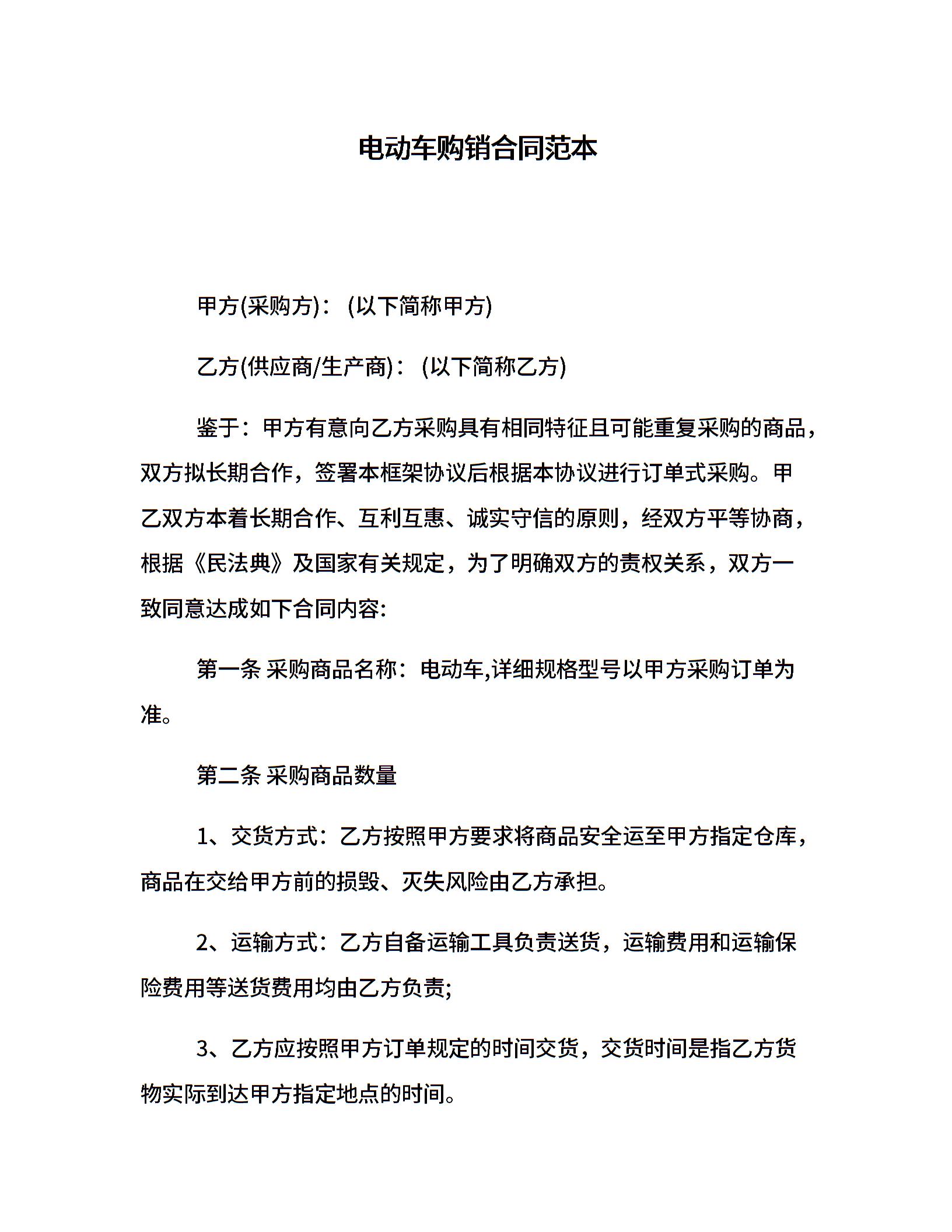 电动车购销合同范本

甲方(采购方)：(以下简称甲方)

乙方(供应商/生产商)：(以下简称乙方)

鉴于：甲方有意向乙方采购具有相同特征且可能重复采购的商品，双方拟长期合作，签署本框架协议后根据本协议进行订单式采购。甲乙双方本着长期合作、互利互惠、诚实守信的原则，经双方平等协商，根据《民法典》及国家有关规定，为了明确双方的责权关系，双方一致同意达成如下合同内容:

第一条 采购商品名称：电动车,详细规格型号以甲方采购订单为准。

第二条 采购商品数量

1、交货方式：乙方按照甲方要求将商品安全运至甲方指定仓库，商品在交给甲方前的损毁、灭失风险由乙方承担。

2、运输方式：乙方自备运输工具负责送货，运输费用和运输保险费用等送货费用均由乙方负责;

3、乙方应按照甲方订单规定的时间交货，交货时间是指乙方货物实际到达甲方指定地点的时间。